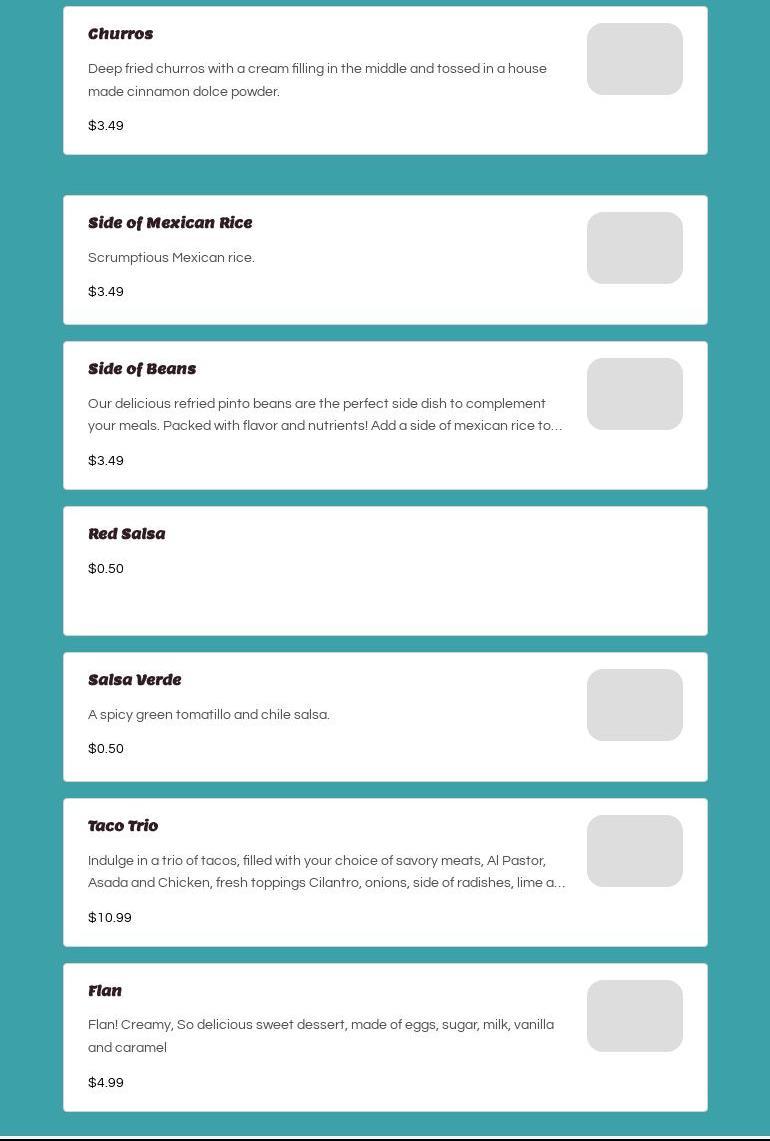 Churros

Deep fried churros with a cream filling in the middle and tossed in a house made cinnamon dolce powder.

$3.49

Side of Mexican Rice

Scrumptious Mexican rice.

$3.49

Side of Beans

Our delicious refried pinto beans are the perfect side dish to complement your meals. Packed with flavor and nutrients! Add a side of mexican rice to…

$3.49

Red Salsa

$0.50

Salsa Verde

A spicy green tomatillo and chile salsa.

$0.50

Taco Trio

Indulge in a trio of tacos, filled with your choice of savory meats, Al Pastor, Asada and Chicken, fresh toppings Cilantro, onions, side of radishes, lime a…

$10.99

Flan

Flan! Creamy, So delicious sweet dessert, made of eggs, sugar, milk, vanilla and caramel

$4.99